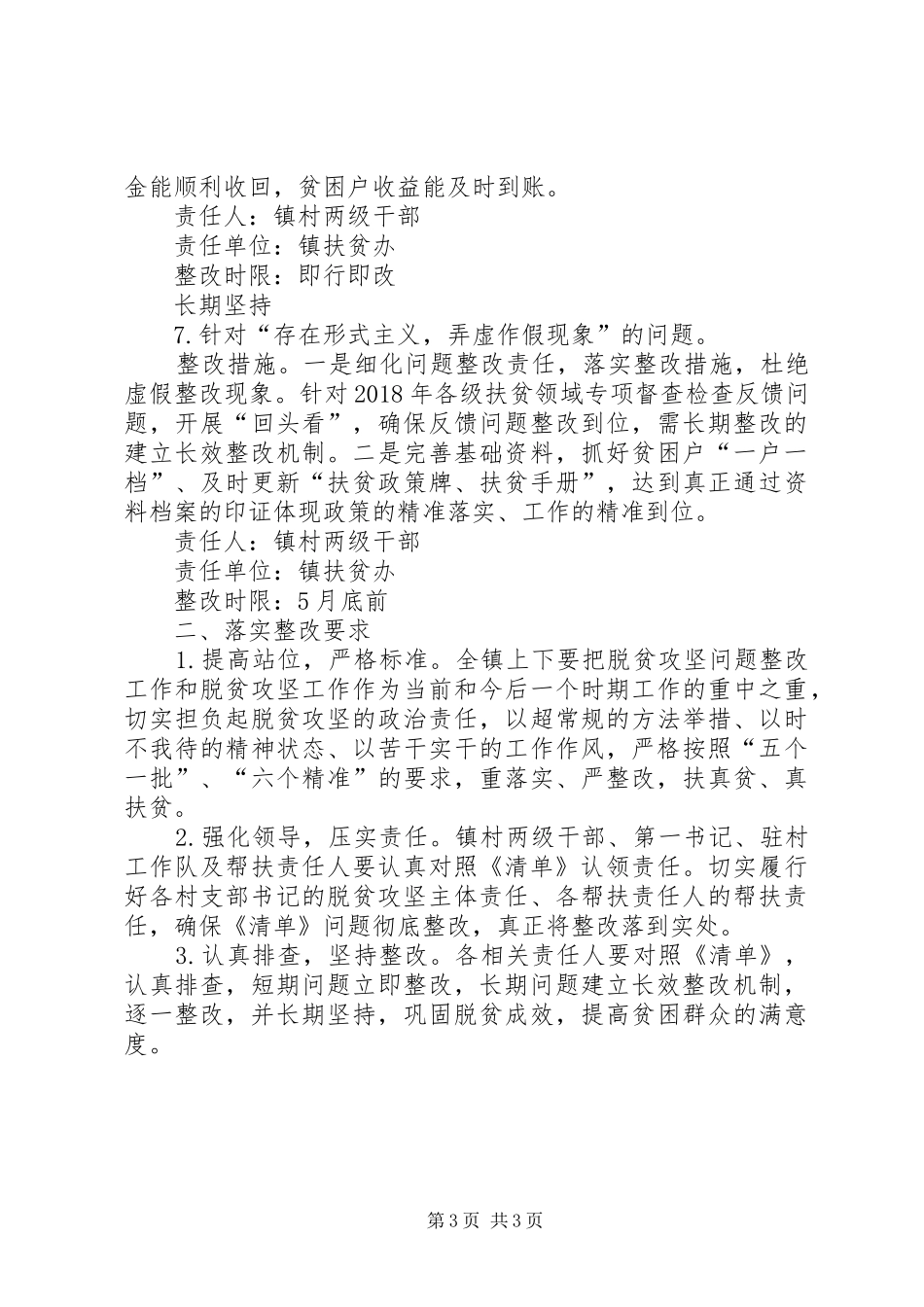 金能顺利收回，贫困户收益能及时到账。

责任人：镇村两级干部

责任单位：镇扶贫办

整改时限：即行即改

长期坚持

7.针对“存在形式主义，弄虚作假现象”的问题。

整改措施。一是细化问题整改责任，落实整改措施，杜绝虚假整改现象。针对2018年各级扶贫领域专项督查检查反馈问题，开展“回头看”，确保反馈问题整改到位，需长期整改的建立长效整改机制。二是完善基础资料，抓好贫困户“一户一档”、及时更新“扶贫政策牌、扶贫手册”，达到真正通过资料档案的印证体现政策的精准落实、工作的精准到位。

责任人：镇村两级干部

责任单位：镇扶贫办

整改时限：5月底前

二、落实整改要求

1.提高站位，严格标准。全镇上下要把脱贫攻坚问题整改工作和脱贫攻坚工作作为当前和今后一个时期工作的重中之重，切实担负起脱贫攻坚的政治责任，以超常规的方法举措、以时不我待的精神状态、以苦干实干的工作作风，严格按照“五个一批”、“六个精准”的要求，重落实、严整改，扶真贫、真扶贫。

2.强化领导，压实责任。镇村两级干部、第一书记、驻村工作队及帮扶责任人要认真对照《清单》认领责任。切实履行好各村支部书记的脱贫攻坚主体责任、各帮扶责任人的帮扶责任，确保《清单》问题彻底整改，真正将整改落到实处。

3.认真排查，坚持整改。各相关责任人要对照《清单》，认真排查，短期问题立即整改，长期问题建立长效整改机制，逐一整改，并长期坚持，巩固脱贫成效，提高贫困群众的满意度。

第3页 共3页